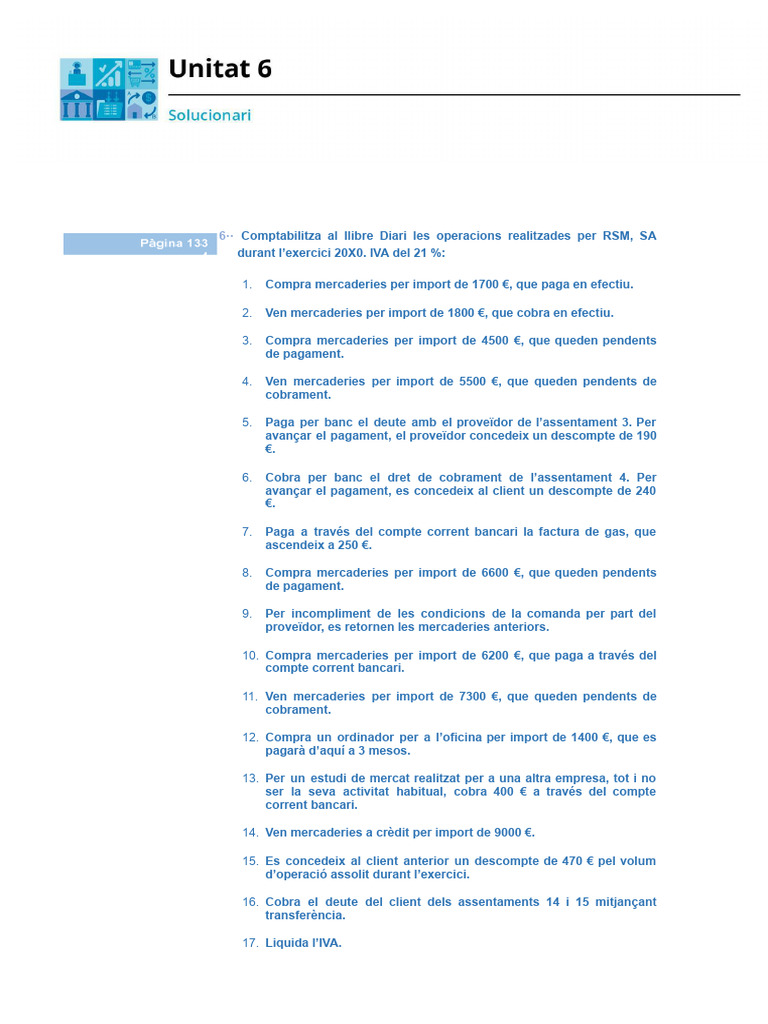 Unitat 6

Solucionari

Pàgina 133

6·· Comptabilitza al llibre Diari les operacions realitzades per RSM, SA durant l'exercici 20X0. IVA del 21 %:

1. Compra mercaderies per import de 1700 €, que paga en efectiu.

2. Ven mercaderies per import de 1800 €, que cobra en efectiu.

3. Compra mercaderies per import de 4500 €, que queden pendents de pagament.

4. Ven mercaderies per import de 5500 €, que queden pendents de cobrament.

5. Paga per banc el deute amb el proveïdor de l'assentament 3. Per avançar el pagament, el proveïdor concedeix un descompte de 190 €.

6. Cobra per banc el dret de cobrament de l'assentament 4. Per avançar el pagament, es concedeix al client un descompte de 240 €.

7. Paga a través del compte corrent bancari la factura de gas, que ascendeix a 250 €.

8. Compra mercaderies per import de 6600 €, que queden pendents de pagament.

9. Per incompliment de les condicions de la comanda per part del proveïdor, es retornen les mercaderies anteriors.

10. Compra mercaderies per import de 6200 €, que paga a través del compte corrent bancari.

11. Ven mercaderies per import de 7300 €, que queden pendents de cobrament.

12. Compra un ordinador per a l'oficina per import de 1400 €, que es pagarà d'aquí a 3 mesos.

13. Per un estudi de mercat realitzat per a una altra empresa, tot i no ser la seva activitat habitual, cobra 400 € a través del compte corrent bancari.

14. Ven mercaderies a crèdit per import de 9000 €.

15. Es concedeix al client anterior un descompte de 470 € pel volum d'operació assolit durant l'exercici.

16. Cobra el deute del client dels assentaments 14 i 15 mitjançant transferència.

17. Liquida l'IVA.